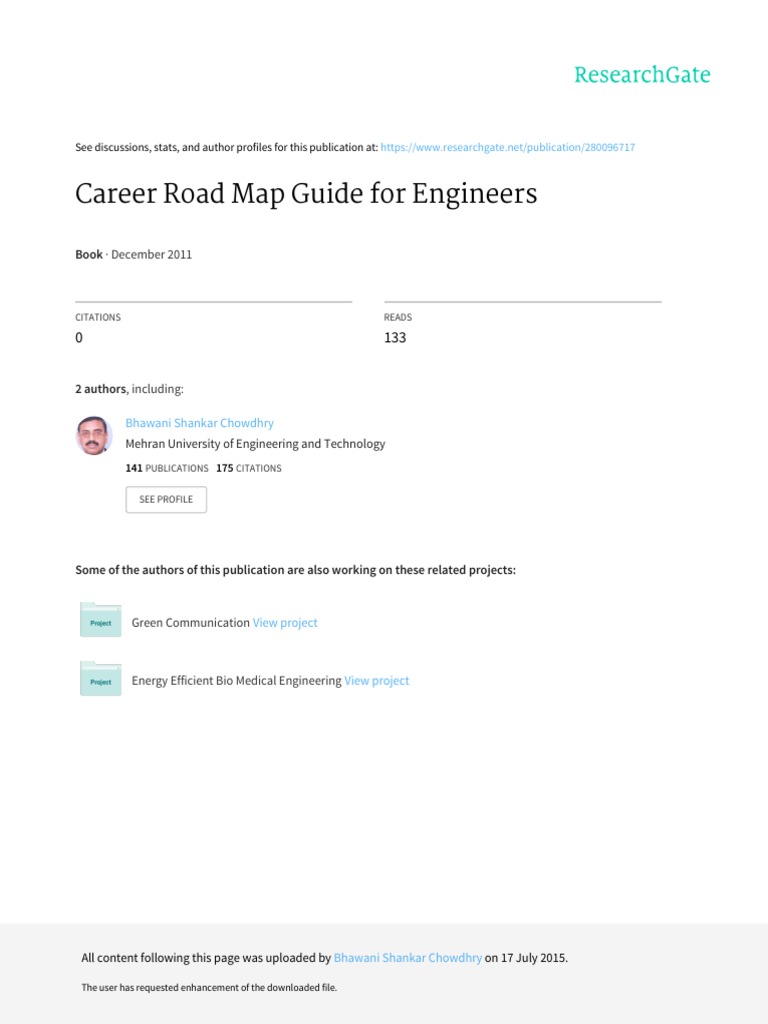 ResearchGate

See discussions, stats, and author profiles for this publication at: https://www.researchgate.net/publication/280096717

Career Road Map Guide for Engineers

Book · December 2011

CITATIONS
0

READS
133

2 authors, including:

Bhawani Shankar Chowdhry
Mehran University of Engineering and Technology
141 PUBLICATIONS 175 CITATIONS

SEE PROFILE

Some of the authors of this publication are also working on these related projects:

Project Green Communication View project

Project Energy Efficient Bio Medical Engineering View project

All content following this page was uploaded by Bhawani Shankar Chowdhry on 17 July 2015.

The user has requested enhancement of the downloaded file.